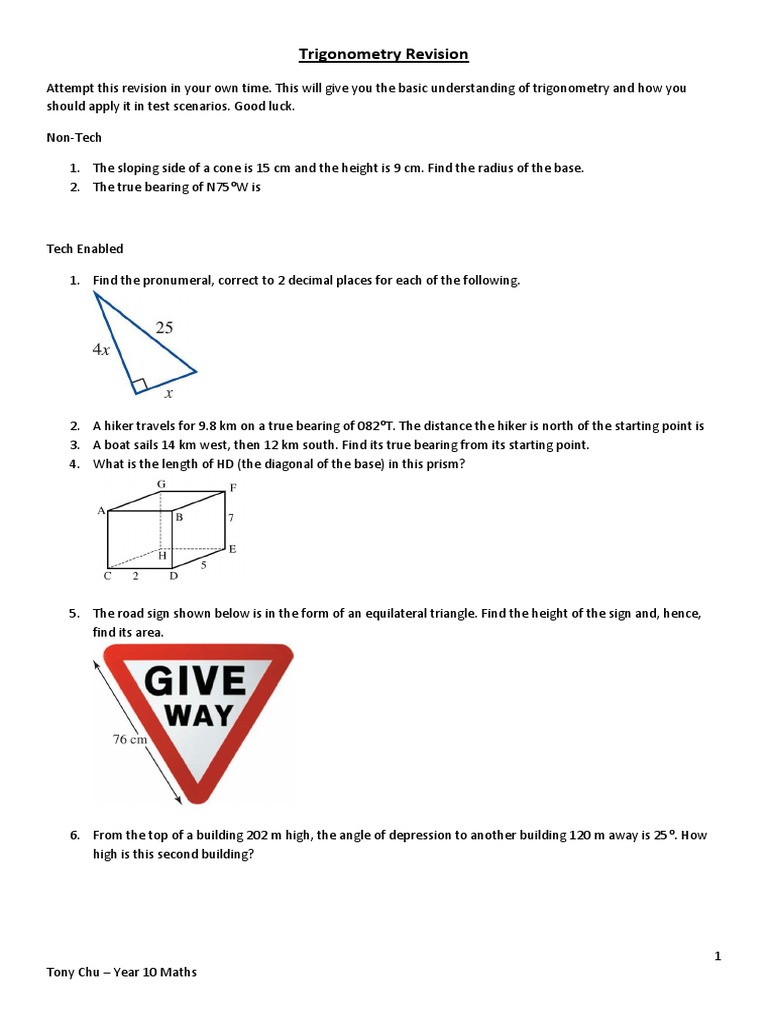 Trigonometry Revision

Attempt this revision in your own time. This will give you the basic understanding of trigonometry and how you should apply it in test scenarios. Good luck.

Non-Tech

1. The sloping side of a cone is 15 cm and the height is 9 cm. Find the radius of the base.
2. The true bearing of N75°W is

Tech Enabled

1. Find the pronumeral, correct to 2 decimal places for each of the following.

25
$4x$
$x$

2. A hiker travels for 9.8 km on a true bearing of 082°T. The distance the hiker is north of the starting point is
3. A boat sails 14 km west, then 12 km south. Find its true bearing from its starting point.
4. What is the length of HD (the diagonal of the base) in this prism?

G
F
A
B
7
H
E
C
2
D
5

5. The road sign shown below is in the form of an equilateral triangle. Find the height of the sign and, hence, find its area.

GIVE
WAY
76 cm

6. From the top of a building 202 m high, the angle of depression to another building 120 m away is 25°. How high is this second building?

1

Tony Chu – Year 10 Maths